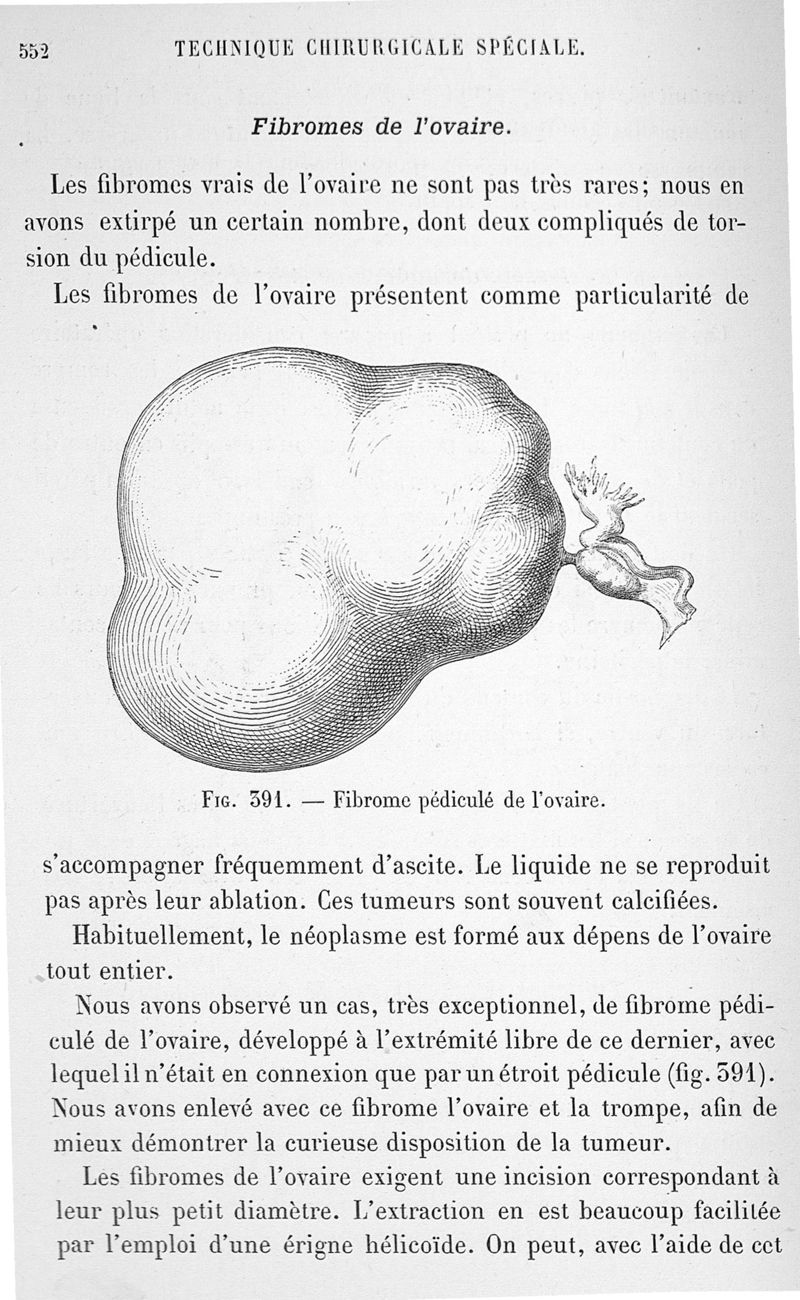 552 TECHNIQUE CHIRURGICALE SPÉCIALE.

Fibromes de l'ovaire.

Les fibromes vrais de l'ovaire ne sont pas très rares; nous en avons extirpé un certain nombre, dont deux compliqués de torsion du pédicule.

Les fibromes de l'ovaire présentent comme particularité de

Fig. 391. — Fibrome pédiculé de l'ovaire.

s'accompagner fréquemment d'ascite. Le liquide ne se reproduit pas après leur ablation. Ces tumeurs sont souvent calcifiées.

Habituellement, le néoplasme est formé aux dépens de l'ovaire tout entier.

Nous avons observé un cas, très exceptionnel, de fibrome pédiculé de l'ovaire, développé à l'extrémité libre de ce dernier, avec lequel il n'était en connexion que par un étroit pédicule (fig. 391). Nous avons enlevé avec ce fibrome l'ovaire et la trompe, afin de mieux démontrer la curieuse disposition de la tumeur.

Les fibromes de l'ovaire exigent une incision correspondant à leur plus petit diamètre. L'extraction en est beaucoup facilitée par l'emploi d'une érigne hélicoïde. On peut, avec l'aide de cet